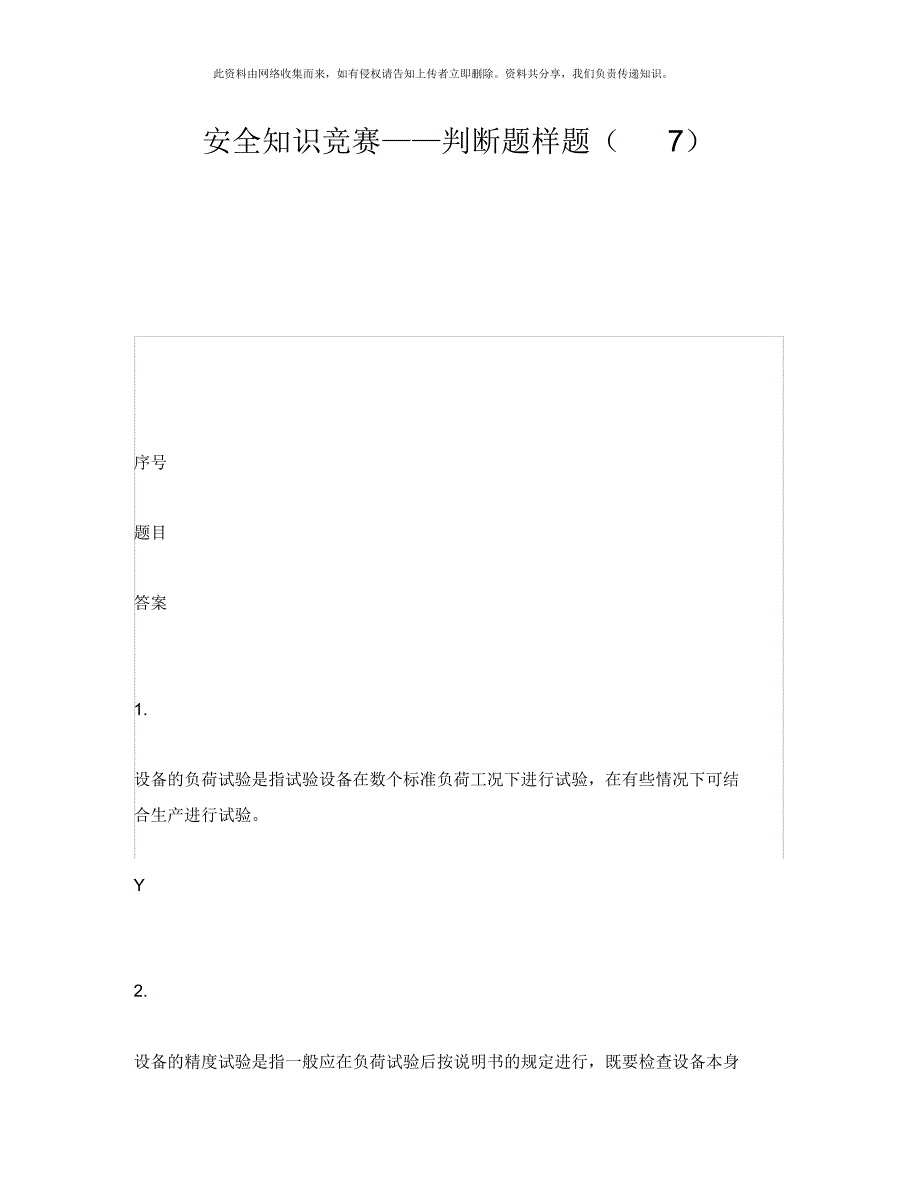 此资料由网络收集而来，如有侵权请告知上传者立即删除。资料共分享，我们负责传递知识。

安全知识竞赛——判断题样题（ 7）

序号

题目

答案

1.

设备的负荷试验是指试验设备在数个标准负荷工况下进行试验，在有些情况下可结合生产进行试验。

Y

2.

设备的精度试验是指一般应在负荷试验后按说明书的规定进行，既要检查设备本身